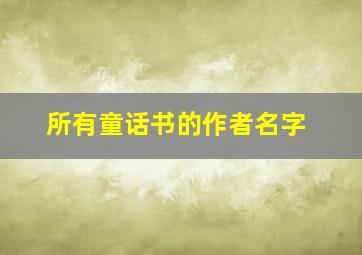 所有童话书的作者名字